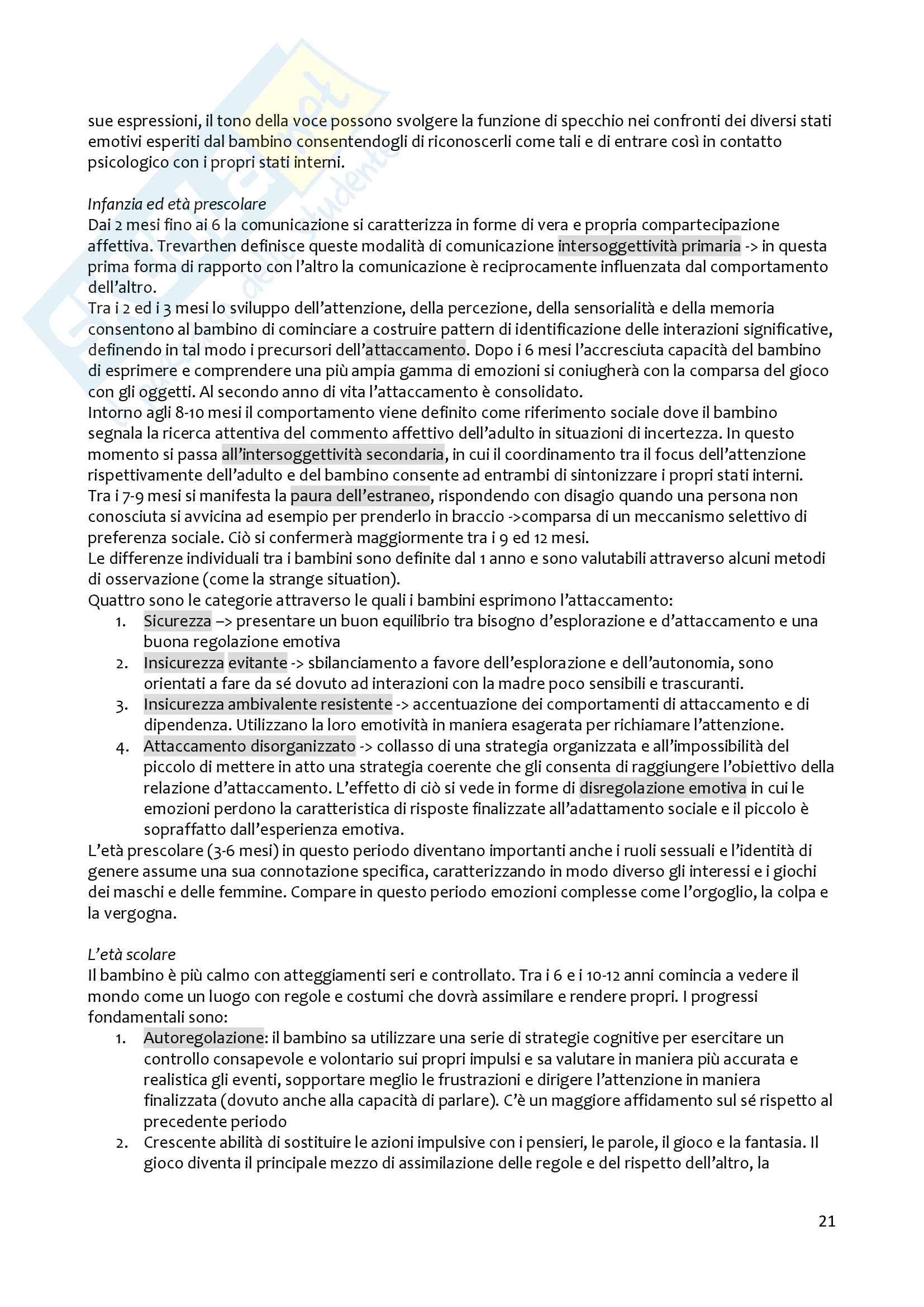 sue espressioni, il tono della voce possono svolgere la funzione di specchio nei confronti dei diversi stati emotivi esperiti dal bambino consentendogli di riconoscerli come tali e di entrare così in contatto psicologico con i propri stati interni.

Infanzia ed età prescolare
Dai 2 mesi fino ai 6 la comunicazione si caratterizza in forme di vera e propria compartecipazione affettiva. Trevarthen definisce queste modalità di comunicazione intersoggettività primaria -> in questa prima forma di rapporto con l'altro la comunicazione è reciprocamente influenzata dal comportamento dell'altro.
Tra i 2 ed i 3 mesi lo sviluppo dell'attenzione, della percezione, della sensorialità e della memoria consentono al bambino di cominciare a costruire pattern di identificazione delle interazioni significative, definendo in tal modo i precursori dell'attaccamento. Dopo i 6 mesi l'accresciuta capacità del bambino di esprimere e comprendere una più ampia gamma di emozioni si coniugherà con la comparsa del gioco con gli oggetti. Al secondo anno di vita l'attaccamento è consolidato.
Intorno agli 8-10 mesi il comportamento viene definito come riferimento sociale dove il bambino segnala la ricerca attentiva del commento affettivo dell'adulto in situazioni di incertezza. In questo momento si passa all'intersoggettività secondaria, in cui il coordinamento tra il focus dell'attenzione rispettivamente dell'adulto e del bambino consente ad entrambi di sintonizzare i propri stati interni.
Tra i 7-9 mesi si manifesta la paura dell'estraneo, rispondendo con disagio quando una persona non conosciuta si avvicina ad esempio per prenderlo in braccio ->comparsa di un meccanismo selettivo di preferenza sociale. Ciò si confermerà maggiormente tra i 9 ed 12 mesi.
Le differenze individuali tra i bambini sono definite dal 1 anno e sono valutabili attraverso alcuni metodi di osservazione (come la strange situation).
Quattro sono le categorie attraverso le quali i bambini esprimono l'attaccamento:
1. Sicurezza –> presentare un buon equilibrio tra bisogno d'esplorazione e d'attaccamento e una buona regolazione emotiva
2. Insicurezza evitante -> sbilanciamento a favore dell'esplorazione e dell'autonomia, sono orientati a fare da sé dovuto ad interazioni con la madre poco sensibili e trascuranti.
3. Insicurezza ambivalente resistente -> accentuazione dei comportamenti di attaccamento e di dipendenza. Utilizzano la loro emotività in maniera esagerata per richiamare l'attenzione.
4. Attaccamento disorganizzato -> collasso di una strategia organizzata e all'impossibilità del piccolo di mettere in atto una strategia coerente che gli consenta di raggiungere l'obiettivo della relazione d'attaccamento. L'effetto di ciò si vede in forme di disregolazione emotiva in cui le emozioni perdono la caratteristica di risposte finalizzate all'adattamento sociale e il piccolo è sopraffatto dall'esperienza emotiva.
L'età prescolare (3-6 mesi) in questo periodo diventano importanti anche i ruoli sessuali e l'identità di genere assume una sua connotazione specifica, caratterizzando in modo diverso gli interessi e i giochi dei maschi e delle femmine. Compare in questo periodo emozioni complesse come l'orgoglio, la colpa e la vergogna.

L'età scolare
Il bambino è più calmo con atteggiamenti seri e controllato. Tra i 6 e i 10-12 anni comincia a vedere il mondo come un luogo con regole e costumi che dovrà assimilare e rendere propri. I progressi fondamentali sono:
1. Autoregolazione: il bambino sa utilizzare una serie di strategie cognitive per esercitare un controllo consapevole e volontario sui propri impulsi e sa valutare in maniera più accurata e realistica gli eventi, sopportare meglio le frustrazioni e dirigere l'attenzione in maniera finalizzata (dovuto anche alla capacità di parlare). C'è un maggiore affidamento sul sé rispetto al precedente periodo
2. Crescente abilità di sostituire le azioni impulsive con i pensieri, le parole, il gioco e la fantasia. Il gioco diventa il principale mezzo di assimilazione delle regole e del rispetto dell'altro, la

21